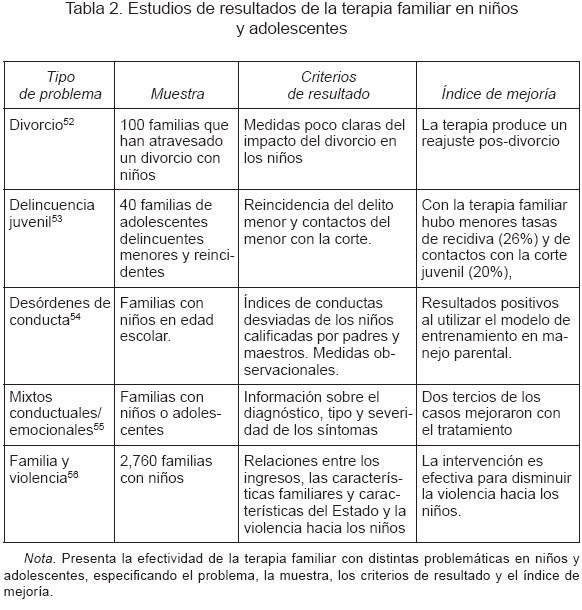 Tabla 2. Estudios de resultados de la terapia familiar en niños y adolescentes

| Tipo de problema | Muestra | Criterios de resultado | Índice de mejoría |
|---|---|---|---|
| Divorcio$^{52}$ | 100 familias que han atravesado un divorcio con niños | Medidas poco claras del impacto del divorcio en los niños | La terapia produce un reajuste pos-divorcio |
| Delincuencia juvenil$^{53}$ | 40 familias de adolescentes delincuentes menores y reincidentes | Reincidencia del delito menor y contactos del menor con la corte. | Con la terapia familiar hubo menores tasas de recidiva (26%) y de contactos con la corte juvenil (20%), |
| Desórdenes de conducta$^{54}$ | Familias con niños en edad escolar. | Índices de conductas desviadas de los niños calificadas por padres y maestros. Medidas observacionales. | Resultados positivos al utilizar el modelo de entrenamiento en manejo parental. |
| Mixtos conductuales/ emocionales$^{55}$ | Familias con niños o adolescentes | Información sobre el diagnóstico, tipo y severidad de los síntomas | Dos tercios de los casos mejoraron con el tratamiento |
| Familia y violencia$^{56}$ | 2,760 familias con niños | Relaciones entre los ingresos, las características familiares y características del Estado y la violencia hacia los niños | La intervención es efectiva para disminuir la violencia hacia los niños. |

Nota. Presenta la efectividad de la terapia familiar con distintas problemáticas en niños y adolescentes, especificando el problema, la muestra, los criterios de resultado y el índice de mejoría.